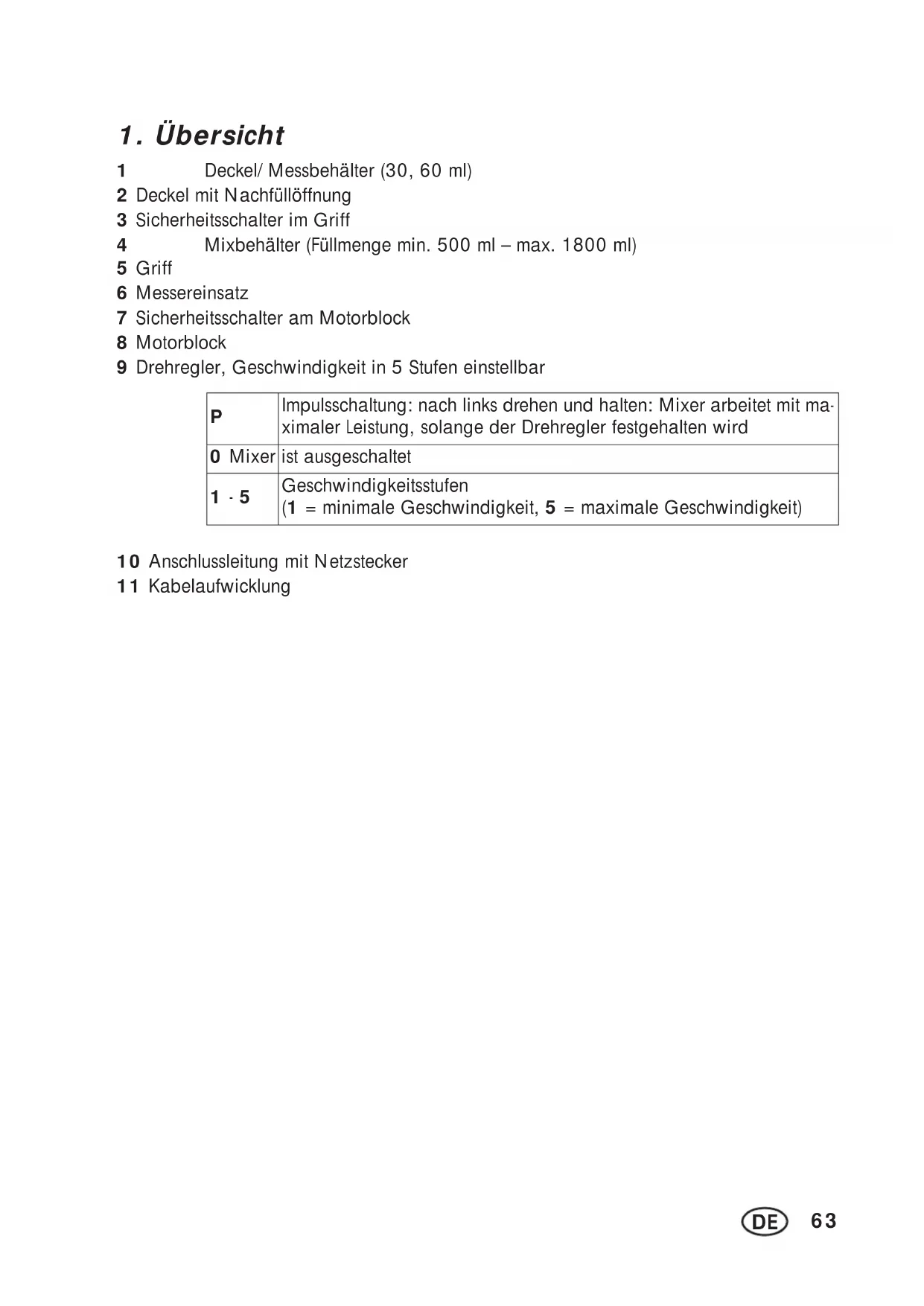 1. Übersicht

1 Deckel/ Messbehälter (30, 60 ml)
2 Deckel mit Nachfüllöffnung
3 Sicherheitsschalter im Griff
4 Mixbehälter (Füllmenge min. 500 ml – max. 1800 ml)
5 Griff
6 Messereinsatz
7 Sicherheitsschalter am Motorblock
8 Motorblock
9 Drehregler, Geschwindigkeit in 5 Stufen einstellbar

| P | Impulsschaltung: nach links drehen und halten: Mixer arbeitet mit maximaler Leistung, solange der Drehregler festgehalten wird |
|---|---|
| 0 Mixer | ist ausgeschaltet |
| 1 - 5 | Geschwindigkeitsstufen (1 = minimale Geschwindigkeit, 5 = maximale Geschwindigkeit) |

10 Anschlussleitung mit Netzstecker
11 Kabelaufwicklung

DE 63